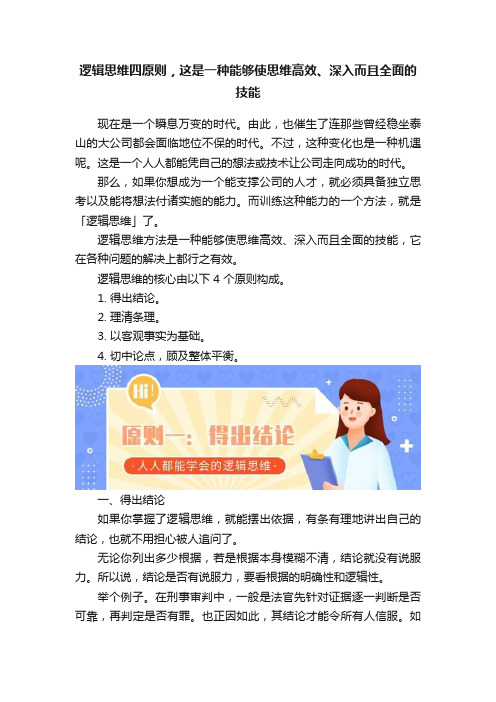 逻辑思维四原则，这是一种能够使思维高效、深入而且全面的技能

现在是一个瞬息万变的时代。由此，也催生了连那些曾经稳坐泰山的大公司都会面临地位不保的时代。不过，这种变化也是一种机遇呢。这是一个人人都能凭自己的想法或技术让公司走向成功的时代。

那么，如果你想成为一个能支撑公司的人才，就必须具备独立思考以及能将想法付诸实施的能力。而训练这种能力的一个方法，就是「逻辑思维」了。

逻辑思维方法是一种能够使思维高效、深入而且全面的技能，它在各种问题的解决上都行之有效。

逻辑思维的核心由以下 4 个原则构成。

1. 得出结论。

2. 理清条理。

3. 以客观事实为基础。

4. 切中论点，顾及整体平衡。

Hi!

原则一：得出结论

·人人都能学会的逻辑思维·

一、得出结论

如果你掌握了逻辑思维，就能摆出依据，有条有理地讲出自己的结论，也就不用担心被人追问了。

无论你列出多少根据，若是根据本身模糊不清，结论就没有说服力。所以说，结论是否有说服力，要看根据的明确性和逻辑性。

举个例子。在刑事审判中，一般是法官先针对证据逐一判断是否可靠，再判定是否有罪。也正因如此，其结论才能令所有人信服。如